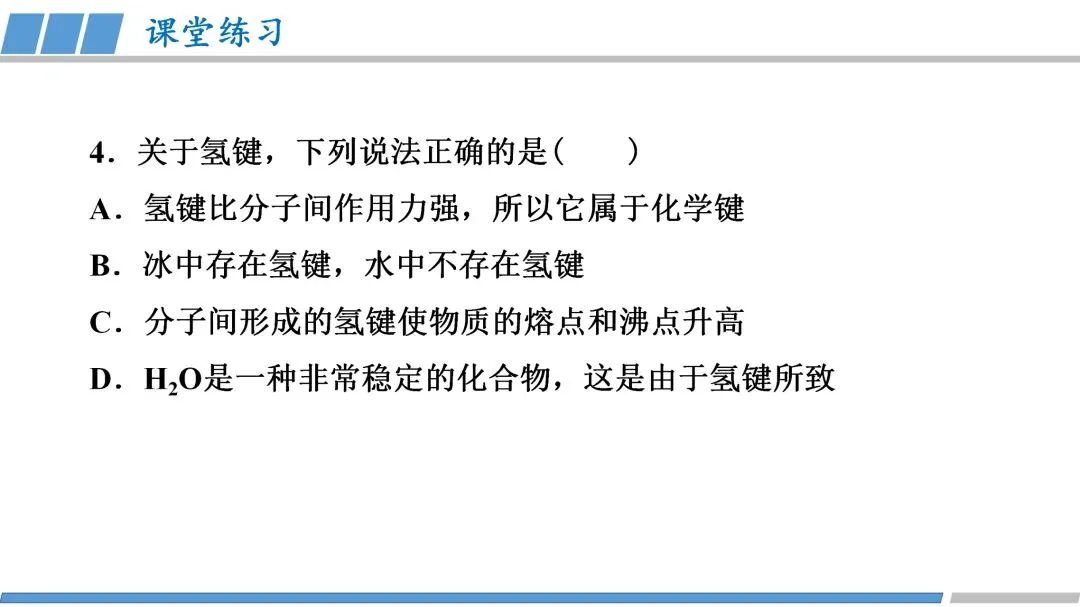 课堂练习

4．关于氢键，下列说法正确的是(　　)

A．氢键比分子间作用力强，所以它属于化学键

B．冰中存在氢键，水中不存在氢键

C．分子间形成的氢键使物质的熔点和沸点升高

D．$H_2O$是一种非常稳定的化合物，这是由于氢键所致